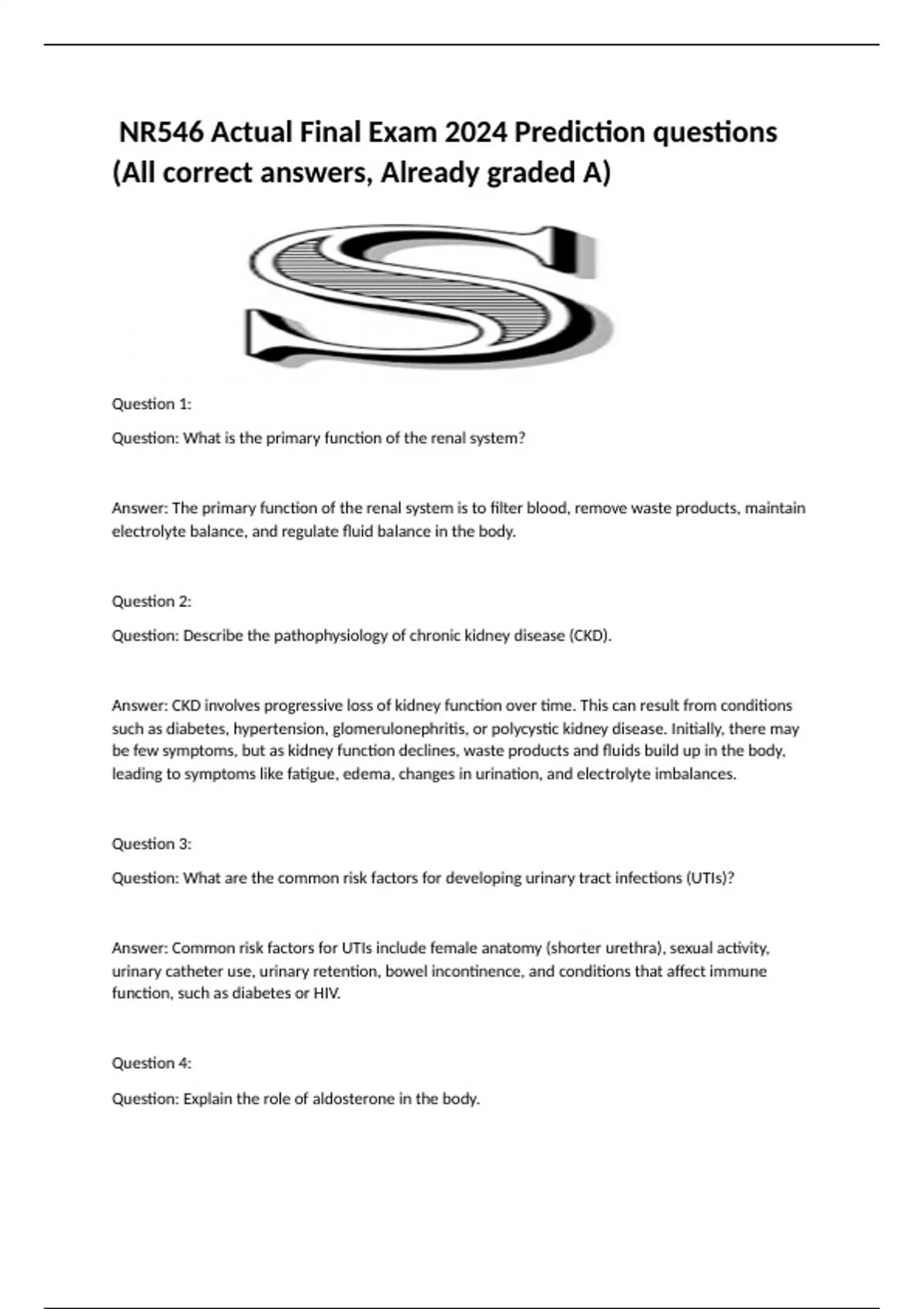 NR546 Actual Final Exam 2024 Prediction questions (All correct answers, Already graded A)

S

Question 1:

Question: What is the primary function of the renal system?

Answer: The primary function of the renal system is to filter blood, remove waste products, maintain electrolyte balance, and regulate fluid balance in the body.

Question 2:

Question: Describe the pathophysiology of chronic kidney disease (CKD).

Answer: CKD involves progressive loss of kidney function over time. This can result from conditions such as diabetes, hypertension, glomerulonephritis, or polycystic kidney disease. Initially, there may be few symptoms, but as kidney function declines, waste products and fluids build up in the body, leading to symptoms like fatigue, edema, changes in urination, and electrolyte imbalances.

Question 3:

Question: What are the common risk factors for developing urinary tract infections (UTIs)?

Answer: Common risk factors for UTIs include female anatomy (shorter urethra), sexual activity, urinary catheter use, urinary retention, bowel incontinence, and conditions that affect immune function, such as diabetes or HIV.

Question 4:

Question: Explain the role of aldosterone in the body.